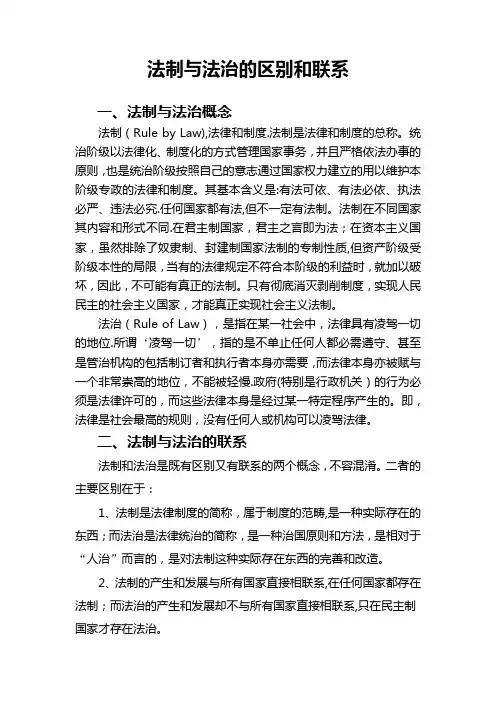 法制与法治的区别和联系

一、法制与法治概念

法制（Rule by Law),法律和制度.法制是法律和制度的总称。统治阶级以法律化、制度化的方式管理国家事务，并且严格依法办事的原则，也是统治阶级按照自己的意志通过国家权力建立的用以维护本阶级专政的法律和制度。其基本含义是:有法可依、有法必依、执法必严、违法必究.任何国家都有法,但不一定有法制。法制在不同国家其内容和形式不同.在君主制国家，君主之言即为法；在资本主义国家，虽然排除了奴隶制、封建制国家法制的专制性质,但资产阶级受阶级本性的局限，当有的法律规定不符合本阶级的利益时，就加以破坏，因此，不可能有真正的法制。只有彻底消灭剥削制度，实现人民民主的社会主义国家，才能真正实现社会主义法制。

法治（Rule of Law），是指在某一社会中，法律具有凌驾一切的地位.所谓‘凌驾一切’，指的是不单止任何人都必需遵守、甚至是管治机构的包括制订者和执行者本身亦需要，而法律本身亦被赋与一个非常崇高的地位，不能被轻慢.政府(特别是行政机关）的行为必须是法律许可的，而这些法律本身是经过某一特定程序产生的。即，法律是社会最高的规则，没有任何人或机构可以凌驾法律。

二、法制与法治的联系

法制和法治是既有区别又有联系的两个概念，不容混淆。二者的主要区别在于：

1、法制是法律制度的简称，属于制度的范畴,是一种实际存在的东西；而法治是法律统治的简称，是一种治国原则和方法，是相对于“人治”而言的，是对法制这种实际存在东西的完善和改造。

2、法制的产生和发展与所有国家直接相联系,在任何国家都存在法制；而法治的产生和发展却不与所有国家直接相联系,只在民主制国家才存在法治。